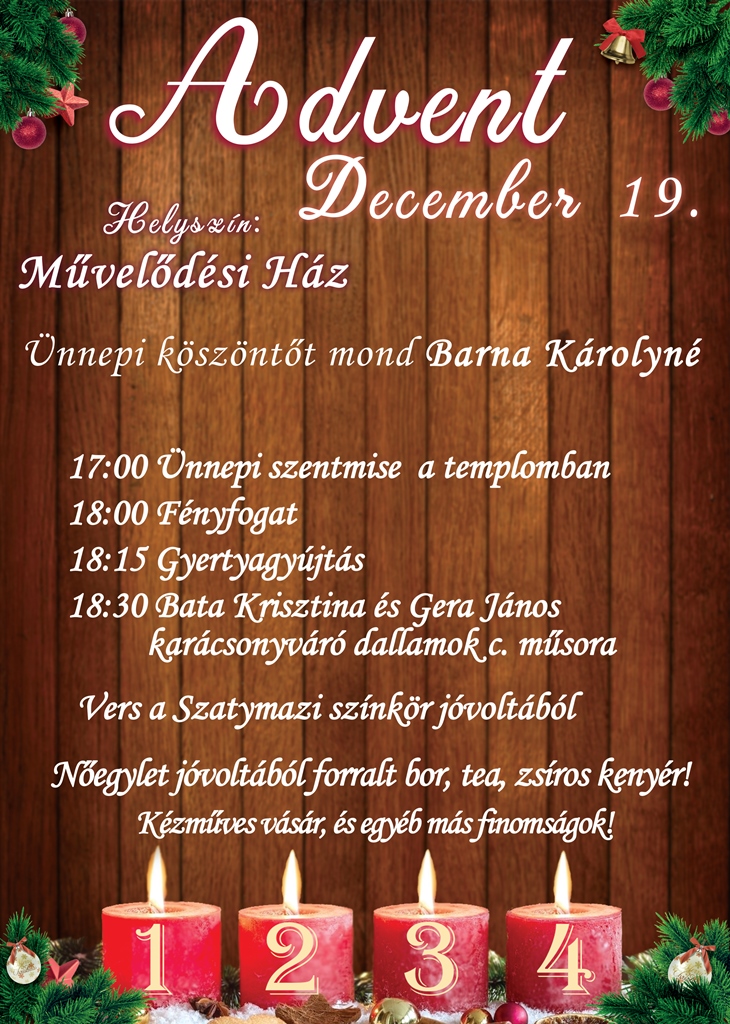 Advent

December 19.

Helyszín:
Művelődési Ház

Ünnepi köszöntőt mond Barna Károlyné

17:00 Ünnepi szentmise a templomban
18:00 Fényfogat
18:15 Gyertyagyújtás
18:30 Bata Krisztina és Gera János karácsonyváró dallamok c. műsora

Vers a Szatymazi színkör jóvoltából

Nőegylet jóvoltából forralt bor, tea, zsíros kenyér!

Kézműves vásár, és egyéb más finomságok!

1 2 3 4